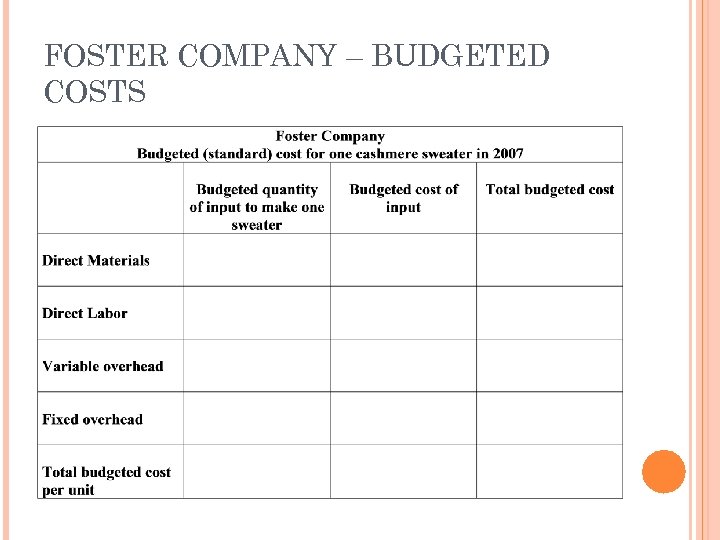 FOSTER COMPANY – BUDGETED COSTS

Foster Company
Budgeted (standard) cost for one cashmere sweater in 2007

| | Budgeted quantity of input to make one sweater | Budgeted cost of input | Total budgeted cost |
|---|---|---|---|
| Direct Materials | | | |
| Direct Labor | | | |
| Variable overhead | | | |
| Fixed overhead | | | |
| Total budgeted cost per unit | | | |